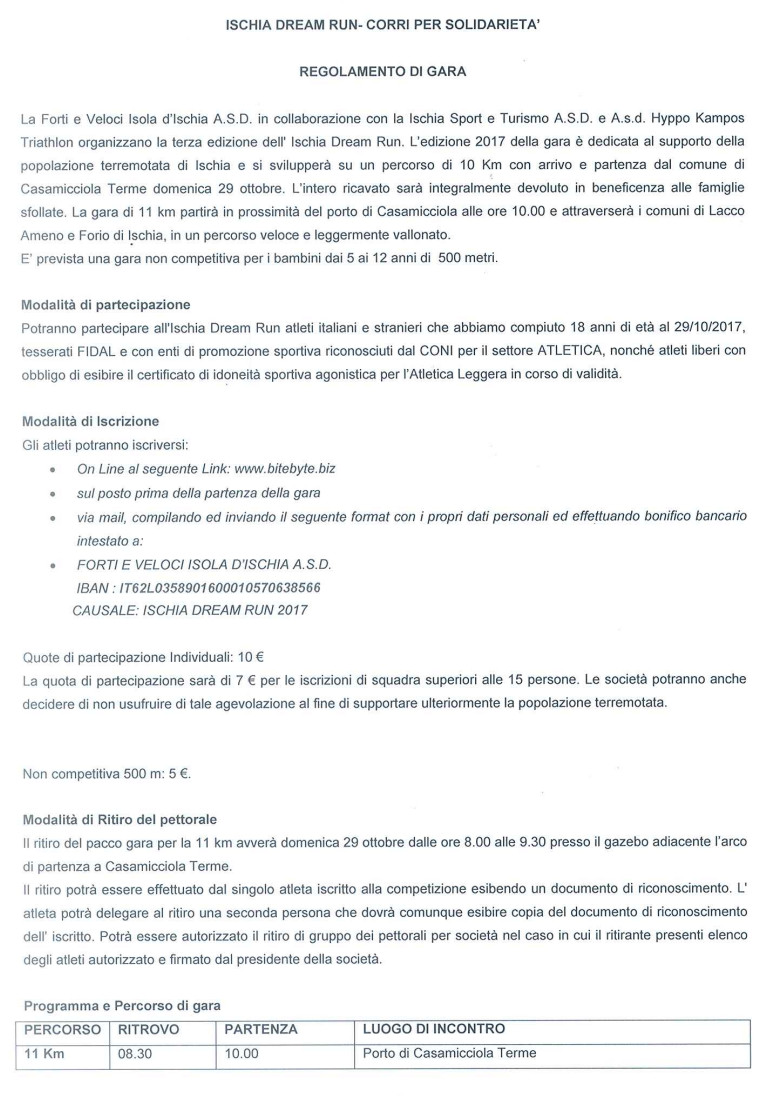 ISCHIA DREAM RUN- CORRI PER SOLIDARIETA'

REGOLAMENTO DI GARA

La Forti e Veloci Isola d'Ischia A.S.D. in collaborazione con la Ischia Sport e Turismo A.S.D. e A.s.d. Hyppo Kampos Triathlon organizzano la terza edizione dell' Ischia Dream Run. L'edizione 2017 della gara è dedicata al supporto della popolazione terremotata di Ischia e si svilupperà su un percorso di 10 Km con arrivo e partenza dal comune di Casamicciola Terme domenica 29 ottobre. L'intero ricavato sarà integralmente devoluto in beneficenza alle famiglie sfollate. La gara di 11 km partirà in prossimità del porto di Casamicciola alle ore 10.00 e attraverserà i comuni di Lacco Ameno e Forio di Ischia, in un percorso veloce e leggermente vallonato.
E' prevista una gara non competitiva per i bambini dai 5 ai 12 anni di 500 metri.

Modalità di partecipazione
Potranno partecipare all'Ischia Dream Run atleti italiani e stranieri che abbiamo compiuto 18 anni di età al 29/10/2017, tesserati FIDAL e con enti di promozione sportiva riconosciuti dal CONI per il settore ATLETICA, nonché atleti liberi con obbligo di esibire il certificato di idoneità sportiva agonistica per l'Atletica Leggera in corso di validità.

Modalità di Iscrizione
Gli atleti potranno iscriversi:
• On Line al seguente Link: www.bitebyte.biz
• sul posto prima della partenza della gara
• via mail, compilando ed inviando il seguente format con i propri dati personali ed effettuando bonifico bancario intestato a:
• FORTI E VELOCI ISOLA D'ISCHIA A.S.D.
IBAN : IT62L0358901600010570638566
CAUSALE: ISCHIA DREAM RUN 2017

Quote di partecipazione Individuali: 10 €
La quota di partecipazione sarà di 7 € per le iscrizioni di squadra superiori alle 15 persone. Le società potranno anche decidere di non usufruire di tale agevolazione al fine di supportare ulteriormente la popolazione terremotata.

Non competitiva 500 m: 5 €.

Modalità di Ritiro del pettorale
Il ritiro del pacco gara per la 11 km avverà domenica 29 ottobre dalle ore 8.00 alle 9.30 presso il gazebo adiacente l'arco di partenza a Casamicciola Terme.
Il ritiro potrà essere effettuato dal singolo atleta iscritto alla competizione esibendo un documento di riconoscimento. L' atleta potrà delegare al ritiro una seconda persona che dovrà comunque esibire copia del documento di riconoscimento dell' iscritto. Potrà essere autorizzato il ritiro di gruppo dei pettorali per società nel caso in cui il ritirante presenti elenco degli atleti autorizzato e firmato dal presidente della società.

Programma e Percorso di gara

| PERCORSO | RITROVO | PARTENZA | LUOGO DI INCONTRO |
|---|---|---|---|
| 11 Km | 08.30 | 10.00 | Porto di Casamicciola Terme |